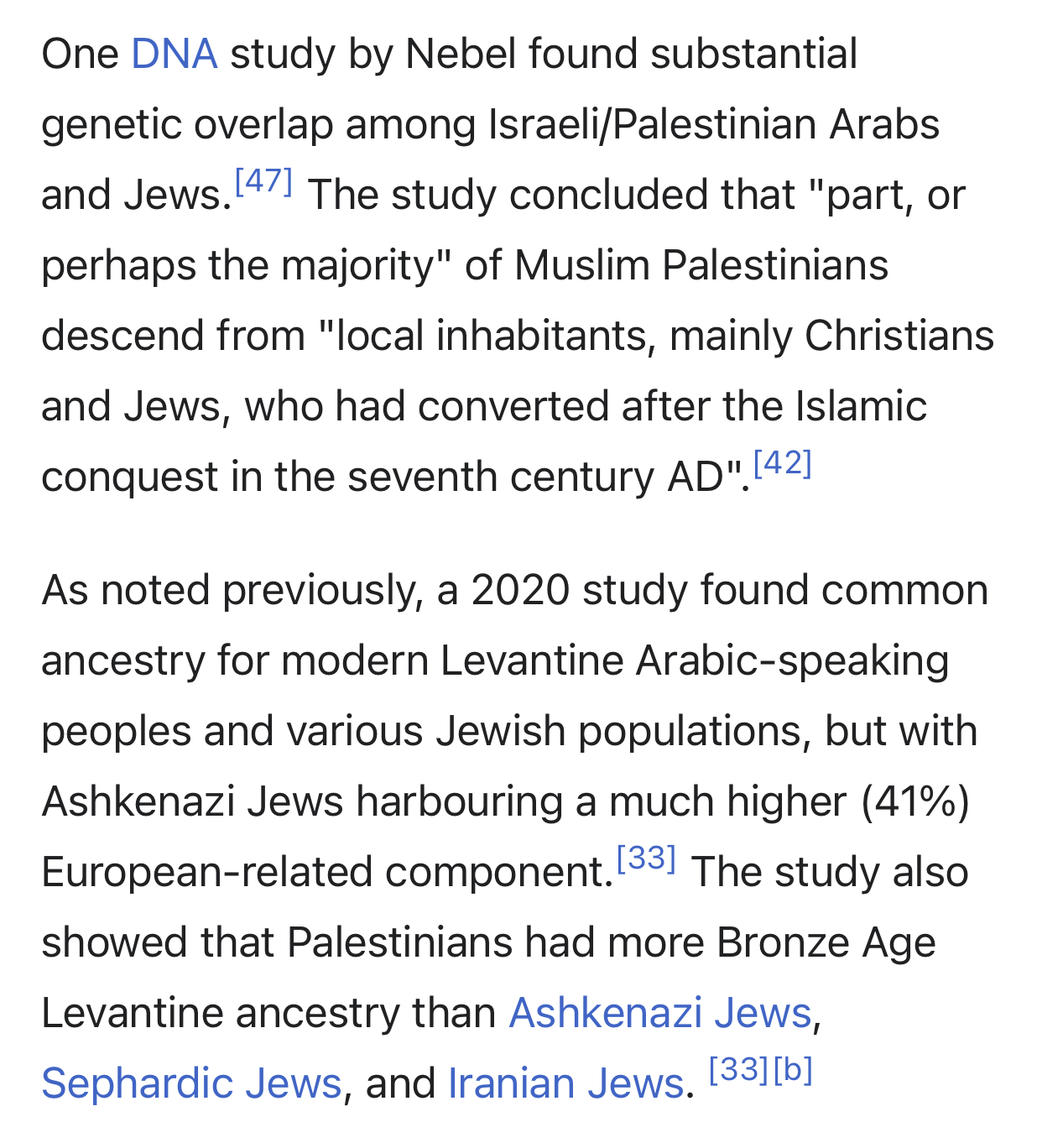 One DNA study by Nebel found substantial genetic overlap among Israeli/Palestinian Arabs and Jews.[47] The study concluded that "part, or perhaps the majority" of Muslim Palestinians descend from "local inhabitants, mainly Christians and Jews, who had converted after the Islamic conquest in the seventh century AD".[42]

As noted previously, a 2020 study found common ancestry for modern Levantine Arabic-speaking peoples and various Jewish populations, but with Ashkenazi Jews harbouring a much higher (41%) European-related component.[33] The study also showed that Palestinians had more Bronze Age Levantine ancestry than Ashkenazi Jews, Sephardic Jews, and Iranian Jews. [33][b]